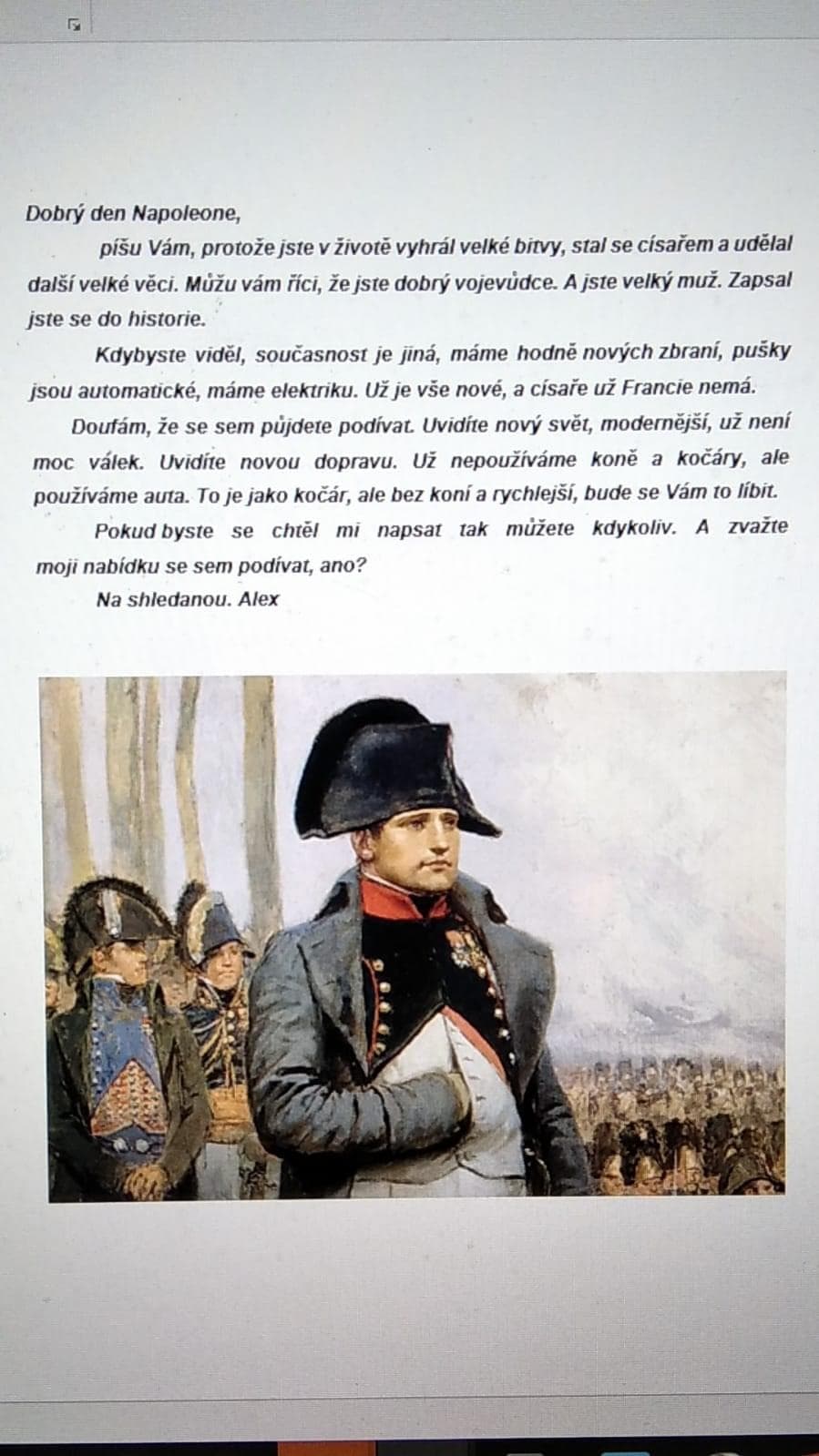 Dobrý den Napoleone,

píšu Vám, protože jste v životě vyhrál velké bitvy, stal se císařem a udělal další velké věci. Můžu vám říci, že jste dobrý vojevůdce. A jste velký muž. Zapsal jste se do historie.

Kdybyste viděl, současnost je jiná, máme hodně nových zbraní, pušky jsou automatické, máme elektriku. Už je vše nové, a císaře už Francie nemá.

Doufám, že se sem půjdete podívat. Uvidíte nový svět, modernější, už není moc válek. Uvidíte novou dopravu. Už nepoužíváme koně a kočáry, ale používáme auta. To je jako kočár, ale bez koní a rychlejší, bude se Vám to líbit.

Pokud byste se chtěl mi napsat tak můžete kdykoliv. A zvažte moji nabídku se sem podívat, ano?

Na shledanou. Alex